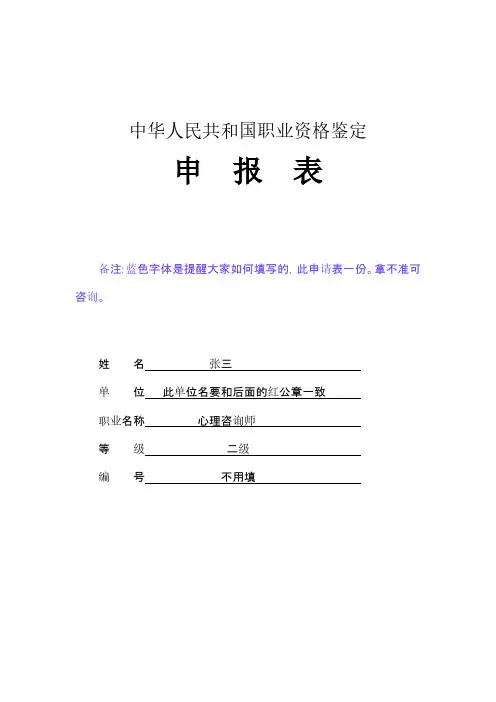 中华人民共和国职业资格鉴定

申 报 表

备注:蓝色字体是提醒大家如何填写的，此申请表一份。拿不准可咨询。

姓 名 张三

单 位 此单位名要和后面的红公章一致

职业名称 心理咨询师

等 级 二级

编 号 不用填